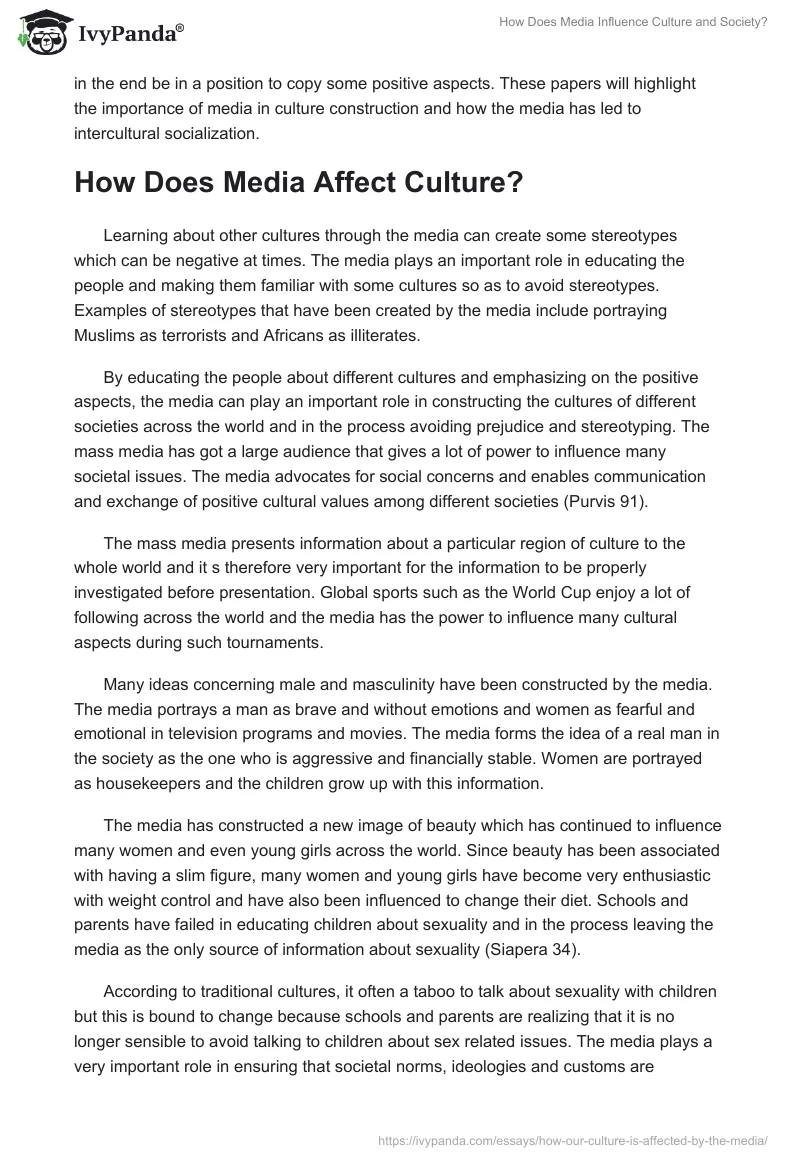 IvyPanda®

How Does Media Influence Culture and Society?

in the end be in a position to copy some positive aspects. These papers will highlight the importance of media in culture construction and how the media has led to intercultural socialization.

How Does Media Affect Culture?

Learning about other cultures through the media can create some stereotypes which can be negative at times. The media plays an important role in educating the people and making them familiar with some cultures so as to avoid stereotypes. Examples of stereotypes that have been created by the media include portraying Muslims as terrorists and Africans as illiterates.

By educating the people about different cultures and emphasizing on the positive aspects, the media can play an important role in constructing the cultures of different societies across the world and in the process avoiding prejudice and stereotyping. The mass media has got a large audience that gives a lot of power to influence many societal issues. The media advocates for social concerns and enables communication and exchange of positive cultural values among different societies (Purvis 91).

The mass media presents information about a particular region of culture to the whole world and it s therefore very important for the information to be properly investigated before presentation. Global sports such as the World Cup enjoy a lot of following across the world and the media has the power to influence many cultural aspects during such tournaments.

Many ideas concerning male and masculinity have been constructed by the media. The media portrays a man as brave and without emotions and women as fearful and emotional in television programs and movies. The media forms the idea of a real man in the society as the one who is aggressive and financially stable. Women are portrayed as housekeepers and the children grow up with this information.

The media has constructed a new image of beauty which has continued to influence many women and even young girls across the world. Since beauty has been associated with having a slim figure, many women and young girls have become very enthusiastic with weight control and have also been influenced to change their diet. Schools and parents have failed in educating children about sexuality and in the process leaving the media as the only source of information about sexuality (Siapera 34).

According to traditional cultures, it often a taboo to talk about sexuality with children but this is bound to change because schools and parents are realizing that it is no longer sensible to avoid talking to children about sex related issues. The media plays a very important role in ensuring that societal norms, ideologies and customs are

https://ivypanda.com/essays/how-our-culture-is-affected-by-the-media/